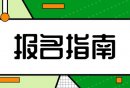 报名指南